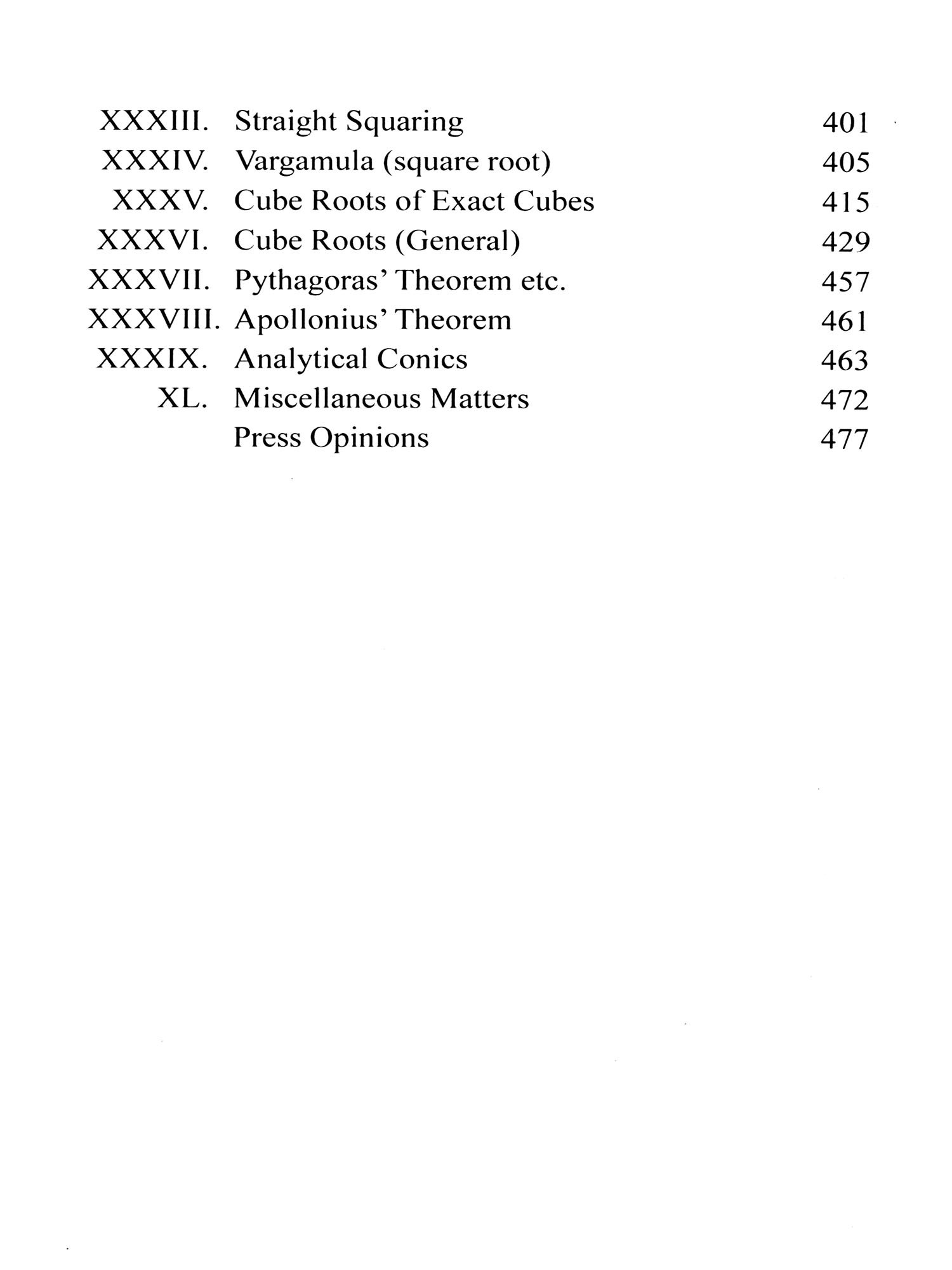 XXXIII. Straight Squaring 401
XXXIV. Vargamula (square root) 405
XXXV. Cube Roots of Exact Cubes 415
XXXVI. Cube Roots (General) 429
XXXVII. Pythagoras' Theorem etc. 457
XXXVIII. Apollonius' Theorem 461
XXXIX. Analytical Conics 463
XL. Miscellaneous Matters 472
Press Opinions 477